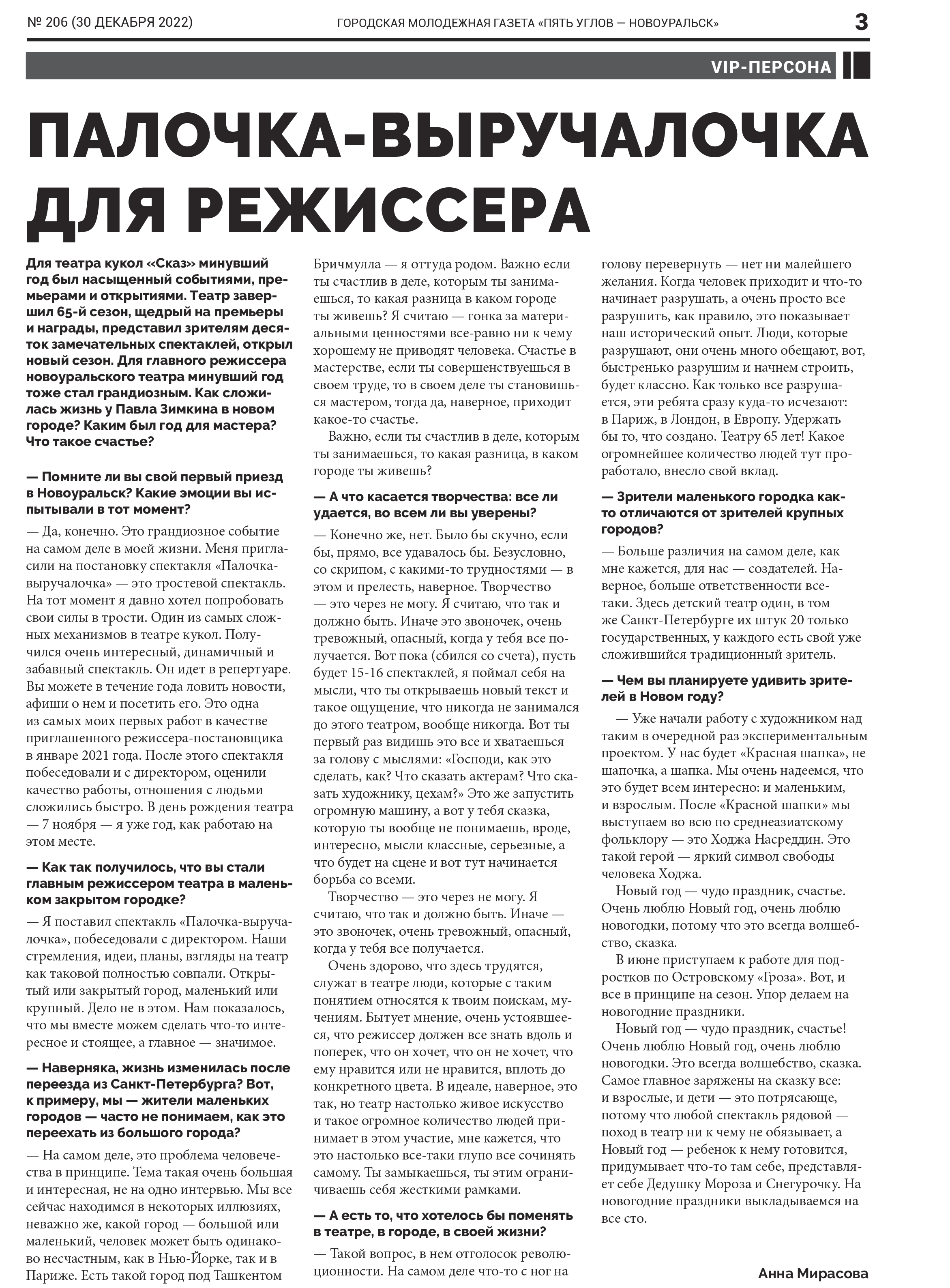 № 206 (30 ДЕКАБРЯ 2022)

ГОРОДСКАЯ МОЛОДЕЖНАЯ ГАЗЕТА «ПЯТЬ УГЛОВ — НОВОУРАЛЬСК»

3

VIP-ПЕРСОНА

ПАЛОЧКА-ВЫРУЧАЛОЧКА ДЛЯ РЕЖИССЕРА

Для театра кукол «Сказ» минувший год был насыщенный событиями, премьерами и открытиями. Театр завершил 65-й сезон, щедрый на премьеры и награды, представил зрителям десяток замечательных спектаклей, открыл новый сезон. Для главного режиссера новоуральского театра минувший год тоже стал грандиозным. Как сложилась жизнь у Павла Зимкина в новом городе? Каким был год для мастера? Что такое счастье?

— Помните ли вы свой первый приезд в Новоуральск? Какие эмоции вы испытывали в тот момент?

— Да, конечно. Это грандиозное событие на самом деле в моей жизни. Меня пригласили на постановку спектакля «Палочка-выручалочка» — это тростевой спектакль. На тот момент я давно хотел попробовать свои силы в трости. Один из самых сложных механизмов в театре кукол. Получился очень интересный, динамичный и забавный спектакль. Он идет в репертуаре. Вы можете в течение года ловить новости, афиши о нем и посетить его. Это одна из самых моих первых работ в качестве приглашенного режиссера-постановщика в январе 2021 года. После этого спектакля побеседовали и с директором, оценили качество работы, отношения с людьми сложились быстро. В день рождения театра — 7 ноября — я уже год, как работаю на этом месте.

— Как так получилось, что вы стали главным режиссером театра в маленьком закрытом городке?

— Я поставил спектакль «Палочка-выручалочка», побеседовали с директором. Наши стремления, идеи, планы, взгляды на театр как таковой полностью совпали. Открытый или закрытый город, маленький или крупный. Дело не в этом. Нам показалось, что мы вместе можем сделать что-то интересное и стоящее, а главное — значимое.

— Наверняка, жизнь изменилась после переезда из Санкт-Петербурга? Вот, к примеру, мы — жители маленьких городов — часто не понимаем, как это переехать из большого города?

— На самом деле, это проблема человечества в принципе. Тема такая очень большая и интересная, не на одно интервью. Мы все сейчас находимся в некоторых иллюзиях, неважно же, какой город — большой или маленький, человек может быть одинаково несчастным, как в Нью-Йорке, так и в Париже. Есть такой город под Ташкентом Бричмулла — я оттуда родом. Важно если ты счастлив в деле, которым ты занимаешься, то какая разница в каком городе ты живешь? Я считаю — гонка за материальными ценностями все-равно ни к чему хорошему не приводят человека. Счастье в мастерстве, если ты совершенствуешься в своем труде, то в своем деле ты становишься мастером, тогда да, наверное, приходит какое-то счастье.

Важно, если ты счастлив в деле, которым ты занимаешься, то какая разница, в каком городе ты живешь?

— А что касается творчества: все ли удается, во всем ли вы уверены?

— Конечно же, нет. Было бы скучно, если бы, прямо, все удавалось бы. Безусловно, со скрипом, с какими-то трудностями — в этом и прелесть, наверное. Творчество — это через не могу. Я считаю, что так и должно быть. Иначе это звоночек, очень тревожный, опасный, когда у тебя все получается. Вот пока (сбился со счета), пусть будет 15-16 спектаклей, я поймал себя на мысли, что ты открываешь новый текст и такое ощущение, что никогда не занимался до этого театром, вообще никогда. Вот ты первый раз видишь это все и хватаешься за голову с мыслями: «Господи, как это сделать, как? Что сказать актерам? Что сказать художнику, цехам?» Это же запустить огромную машину, а вот у тебя сказка, которую ты вообще не понимаешь, вроде, интересно, мысли классные, серьезные, а что будет на сцене и вот тут начинается борьба со всеми.

Творчество — это через не могу. Я считаю, что так и должно быть. Иначе — это звоночек, очень тревожный, опасный, когда у тебя все получается.

Очень здорово, что здесь трудятся, служат в театре люди, которые с таким понятием относятся к твоим поискам, мучениям. Бытует мнение, очень устоявшееся, что режиссер должен все знать вдоль и поперек, что он хочет, что он не хочет, что ему нравится или не нравится, вплоть до конкретного цвета. В идеале, наверное, это так, но театр настолько живое искусство и такое огромное количество людей принимает в этом участие, мне кажется, что это настолько все-таки глупо все сочинять самому. Ты замыкаешься, ты этим ограничиваешь себя жесткими рамками.

— А есть то, что хотелось бы поменять в театре, в городе, в своей жизни?

— Такой вопрос, в нем отголосок революционности. На самом деле что-то с ног на голову перевернуть — нет ни малейшего желания. Когда человек приходит и что-то начинает разрушать, а очень просто все разрушить, как правило, это показывает наш исторический опыт. Люди, которые разрушают, они очень много обещают, вот, быстренько разрушим и начнем строить, будет классно. Как только все разрушается, эти ребята сразу куда-то исчезают: в Париж, в Лондон, в Европу. Удержать бы то, что создано. Театру 65 лет! Какое огромнейшее количество людей тут проработало, внесло свой вклад.

— Зрители маленького городка как-то отличаются от зрителей крупных городов?

— Больше различия на самом деле, как мне кажется, для нас — создателей. Наверное, больше ответственности все-таки. Здесь детский театр один, в том же Санкт-Петербурге их штук 20 только государственных, у каждого есть свой уже сложившийся традиционный зритель.

— Чем вы планируете удивить зрителей в Новом году?

— Уже начали работу с художником над таким в очередной раз экспериментальным проектом. У нас будет «Красная шапка», не шапочка, а шапка. Мы очень надеемся, что это будет всем интересно: и маленьким, и взрослым. После «Красной шапки» мы выступаем во всю по среднеазиатскому фольклору — это Ходжа Насреддин. Это такой герой — яркий символ свободы человека Ходжа.

Новый год — чудо праздник, счастье. Очень люблю Новый год, очень люблю новогодки, потому что это всегда волшебство, сказка.

В июне приступаем к работе для подростков по Островскому «Гроза». Вот, и все в принципе на сезон. Упор делаем на новогодние праздники.

Новый год — чудо праздник, счастье! Очень люблю Новый год, очень люблю новогодки. Это всегда волшебство, сказка. Самое главное заряжены на сказку все: и взрослые, и дети — это потрясающе, потому что любой спектакль рядовой — поход в театр ни к чему не обязывает, а Новый год — ребенок к нему готовится, придумывает что-то там себе, представляет себе Дедушку Мороза и Снегурочку. На новогодние праздники выкладываемся на все сто.

Анна Мирасова